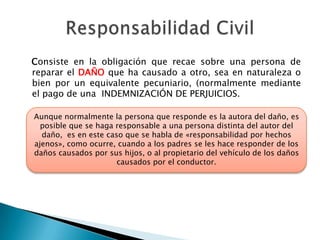 Responsabilidad Civil

Consiste en la obligación que recae sobre una persona de reparar el DAÑO que ha causado a otro, sea en naturaleza o bien por un equivalente pecuniario, (normalmente mediante el pago de una INDEMNIZACIÓN DE PERJUICIOS.

Aunque normalmente la persona que responde es la autora del daño, es posible que se haga responsable a una persona distinta del autor del daño, es en este caso que se habla de «responsabilidad por hechos ajenos», como ocurre, cuando a los padres se les hace responder de los daños causados por sus hijos, o al propietario del vehículo de los daños causados por el conductor.